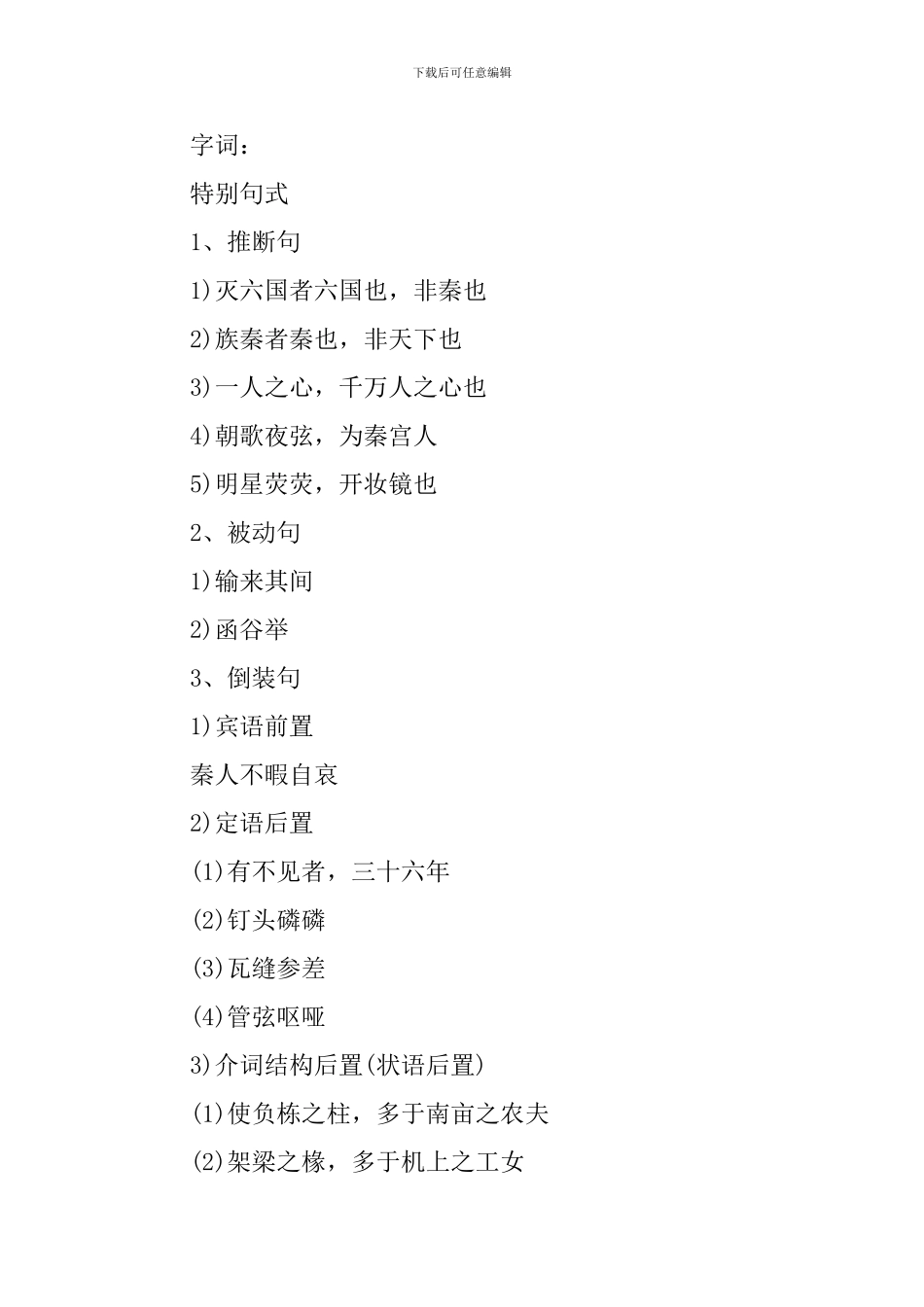 下载后可任意编辑

字词：

特别句式

1、推断句

1)灭六国者六国也，非秦也

2)族秦者秦也，非天下也

3)一人之心，千万人之心也

4)朝歌夜弦，为秦宫人

5)明星荧荧，开妆镜也

2、被动句

1)输来其间

2)函谷举

3、倒装句

1)宾语前置

秦人不暇自哀

2)定语后置

(1)有不见者，三十六年

(2)钉头磷磷

(3)瓦缝参差

(4)管弦呕哑

3)介词结构后置(状语后置)

(1)使负栋之柱，多于南亩之农夫

(2)架梁之椽，多于机上之工女